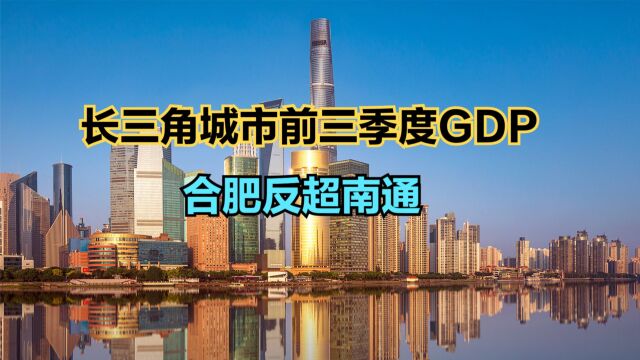 长三角城市前三季度GDP

合肥反超南通